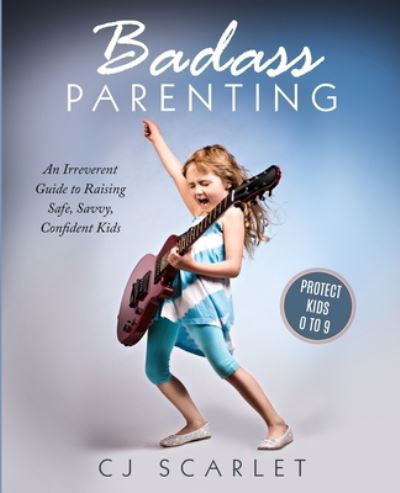 Badass
PARENTING

An Irreverent Guide to Raising Safe, Savvy, Confident Kids

PROTECT KIDS 0 TO 9

CJ SCARLET